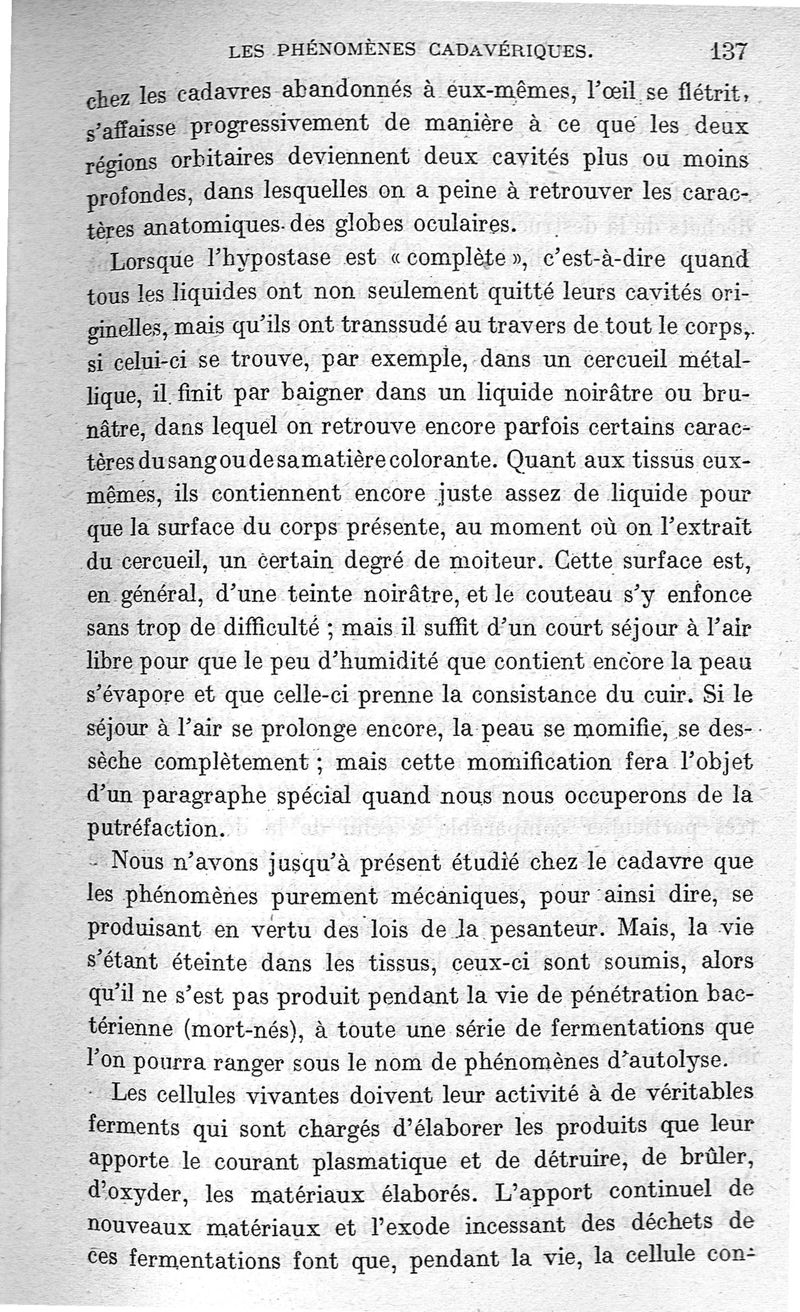 LES PHÉNOMÈNES CADAVÉRIQUES. 137

chez les cadavres abandonnés à eux-mêmes, l'œil se flétrit, s'affaisse progressivement de manière à ce que les deux régions orbitaires deviennent deux cavités plus ou moins profondes, dans lesquelles on a peine à retrouver les caractères anatomiques des globes oculaires.

Lorsque l'hypostase est « complète », c'est-à-dire quand tous les liquides ont non seulement quitté leurs cavités originelles, mais qu'ils ont transsudé au travers de tout le corps, si celui-ci se trouve, par exemple, dans un cercueil métallique, il finit par baigner dans un liquide noirâtre ou brunâtre, dans lequel on retrouve encore parfois certains caractères du sang ou de sa matière colorante. Quant aux tissus eux-mêmes, ils contiennent encore juste assez de liquide pour que la surface du corps présente, au moment où on l'extrait du cercueil, un certain degré de moiteur. Cette surface est, en général, d'une teinte noirâtre, et le couteau s'y enfonce sans trop de difficulté ; mais il suffit d'un court séjour à l'air libre pour que le peu d'humidité que contient encore la peau s'évapore et que celle-ci prenne la consistance du cuir. Si le séjour à l'air se prolonge encore, la peau se momifie, se dessèche complètement ; mais cette momification fera l'objet d'un paragraphe spécial quand nous nous occuperons de la putréfaction.

Nous n'avons jusqu'à présent étudié chez le cadavre que les phénomènes purement mécaniques, pour ainsi dire, se produisant en vertu des lois de la pesanteur. Mais, la vie s'étant éteinte dans les tissus, ceux-ci sont soumis, alors qu'il ne s'est pas produit pendant la vie de pénétration bactérienne (mort-nés), à toute une série de fermentations que l'on pourra ranger sous le nom de phénomènes d'autolyse.

Les cellules vivantes doivent leur activité à de véritables ferments qui sont chargés d'élaborer les produits que leur apporte le courant plasmatique et de détruire, de brûler, d'oxyder, les matériaux élaborés. L'apport continuel de nouveaux matériaux et l'exode incessant des déchets de ces fermentations font que, pendant la vie, la cellule con-